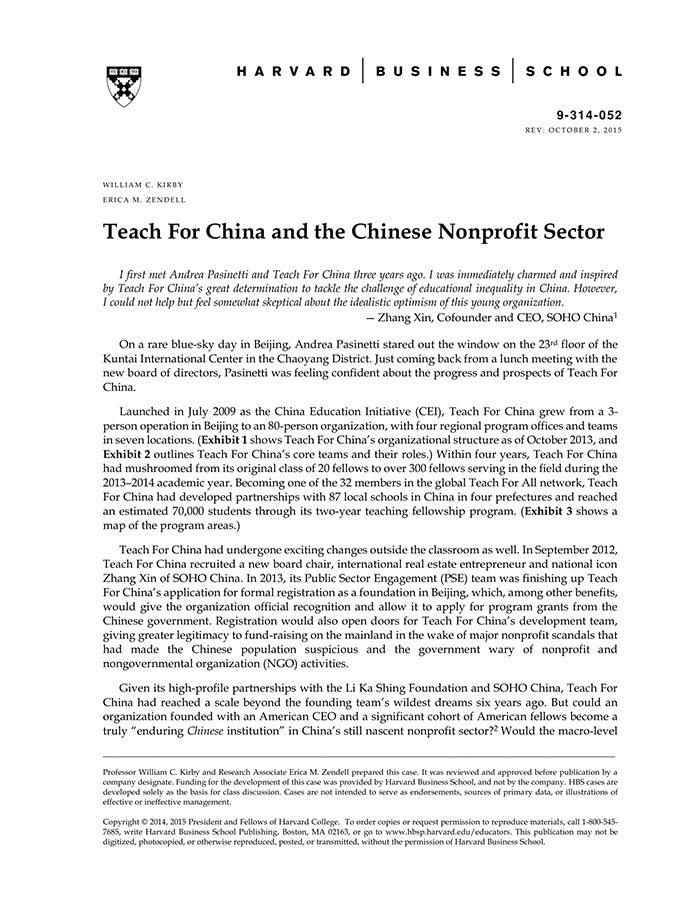 HARVARD | BUSINESS | SCHOOL

9-314-052
REV: OCTOBER 2, 2015

WILLIAM C. KIRBY
ERICA M. ZENDELL

Teach For China and the Chinese Nonprofit Sector

I first met Andrea Pasinetti and Teach For China three years ago. I was immediately charmed and inspired by Teach For China's great determination to tackle the challenge of educational inequality in China. However, I could not help but feel somewhat skeptical about the idealistic optimism of this young organization.
— Zhang Xin, Cofounder and CEO, SOHO China$^1$

On a rare blue-sky day in Beijing, Andrea Pasinetti stared out the window on the 23$^{rd}$ floor of the Kuntai International Center in the Chaoyang District. Just coming back from a lunch meeting with the new board of directors, Pasinetti was feeling confident about the progress and prospects of Teach For China.

Launched in July 2009 as the China Education Initiative (CEI), Teach For China grew from a 3-person operation in Beijing to an 80-person organization, with four regional program offices and teams in seven locations. (Exhibit 1 shows Teach For China's organizational structure as of October 2013, and Exhibit 2 outlines Teach For China's core teams and their roles.) Within four years, Teach For China had mushroomed from its original class of 20 fellows to over 300 fellows serving in the field during the 2013–2014 academic year. Becoming one of the 32 members in the global Teach For All network, Teach For China had developed partnerships with 87 local schools in China in four prefectures and reached an estimated 70,000 students through its two-year teaching fellowship program. (Exhibit 3 shows a map of the program areas.)

Teach For China had undergone exciting changes outside the classroom as well. In September 2012, Teach For China recruited a new board chair, international real estate entrepreneur and national icon Zhang Xin of SOHO China. In 2013, its Public Sector Engagement (PSE) team was finishing up Teach For China's application for formal registration as a foundation in Beijing, which, among other benefits, would give the organization official recognition and allow it to apply for program grants from the Chinese government. Registration would also open doors for Teach For China's development team, giving greater legitimacy to fund-raising on the mainland in the wake of major nonprofit scandals that had made the Chinese population suspicious and the government wary of nonprofit and nongovernmental organization (NGO) activities.

Given its high-profile partnerships with the Li Ka Shing Foundation and SOHO China, Teach For China had reached a scale beyond the founding team's wildest dreams six years ago. But could an organization founded with an American CEO and a significant cohort of American fellows become a truly "enduring Chinese institution" in China's still nascent nonprofit sector?$^2$ Would the macro-level

Professor William C. Kirby and Research Associate Erica M. Zendell prepared this case. It was reviewed and approved before publication by a company designate. Funding for the development of this case was provided by Harvard Business School, and not by the company. HBS cases are developed solely as the basis for class discussion. Cases are not intended to serve as endorsements, sources of primary data, or illustrations of effective or ineffective management.

Copyright © 2014, 2015 President and Fellows of Harvard College. To order copies or request permission to reproduce materials, call 1-800-545-7685, write Harvard Business School Publishing, Boston, MA 02163, or go to www.hbsp.harvard.edu/educators. This publication may not be digitized, photocopied, or otherwise reproduced, posted, or transmitted, without the permission of Harvard Business School.